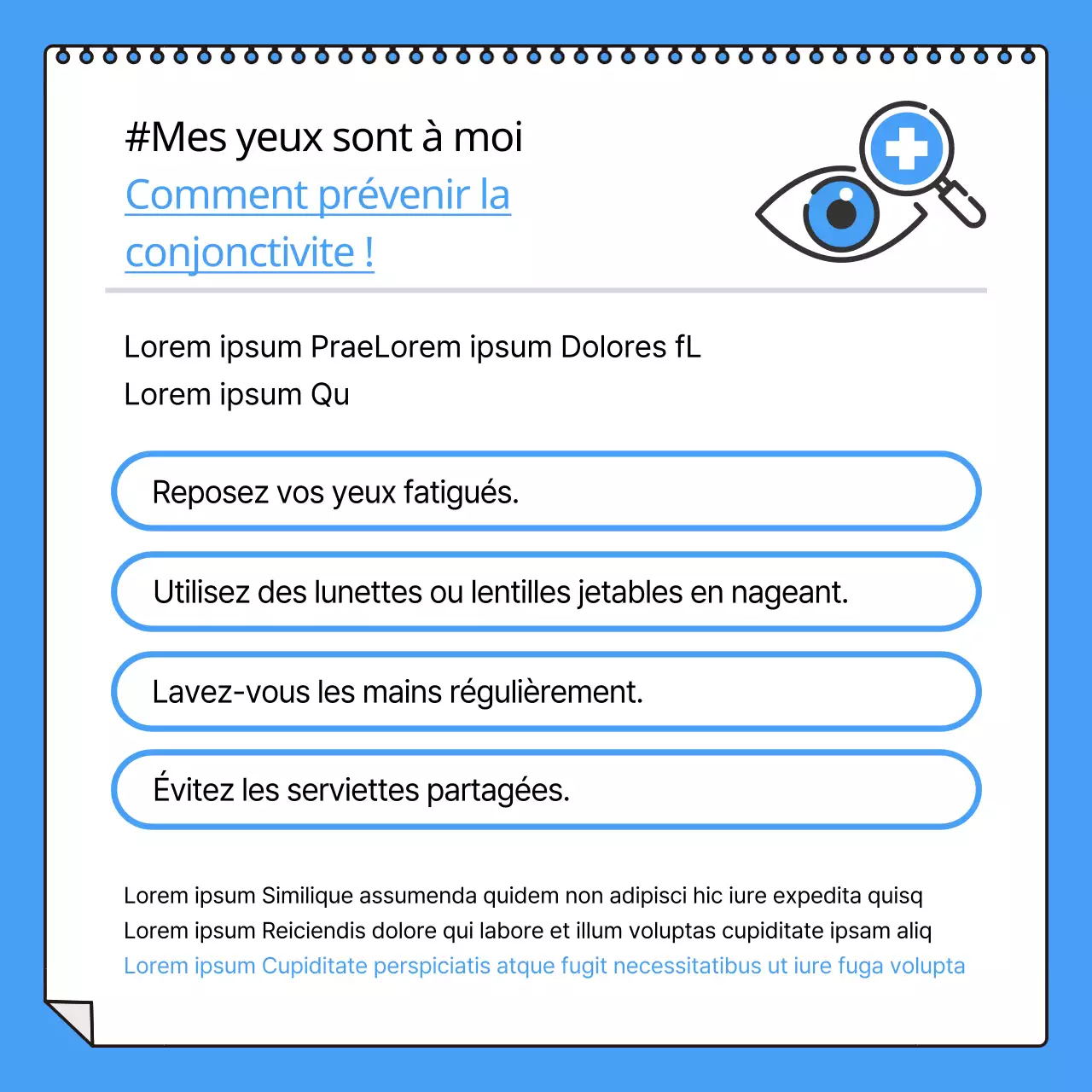 #Mes yeux sont à moi
Comment prévenir la conjonctivite !

Lorem ipsum PraeLorem ipsum Dolores fL
Lorem ipsum Qu

Reposez vos yeux fatigués.

Utilisez des lunettes ou lentilles jetables en nageant.

Lavez-vous les mains régulièrement.

Évitez les serviettes partagées.

Lorem ipsum Similique assumenda quidem non adipisci hic iure expedita quisq
Lorem ipsum Reiciendis dolore qui labore et illum voluptas cupiditate ipsam aliq
Lorem ipsum Cupiditate perspiciatis atque fugit necessitatibus ut iure fuga volupta